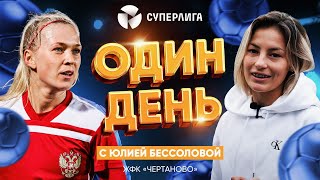 СУПЕРЛИГА

ОДИН ДЕНЬ

С ЮЛИЕЙ БЕССОЛОВОЙ

ЖФК «ЧЕРТАНОВО»

CK